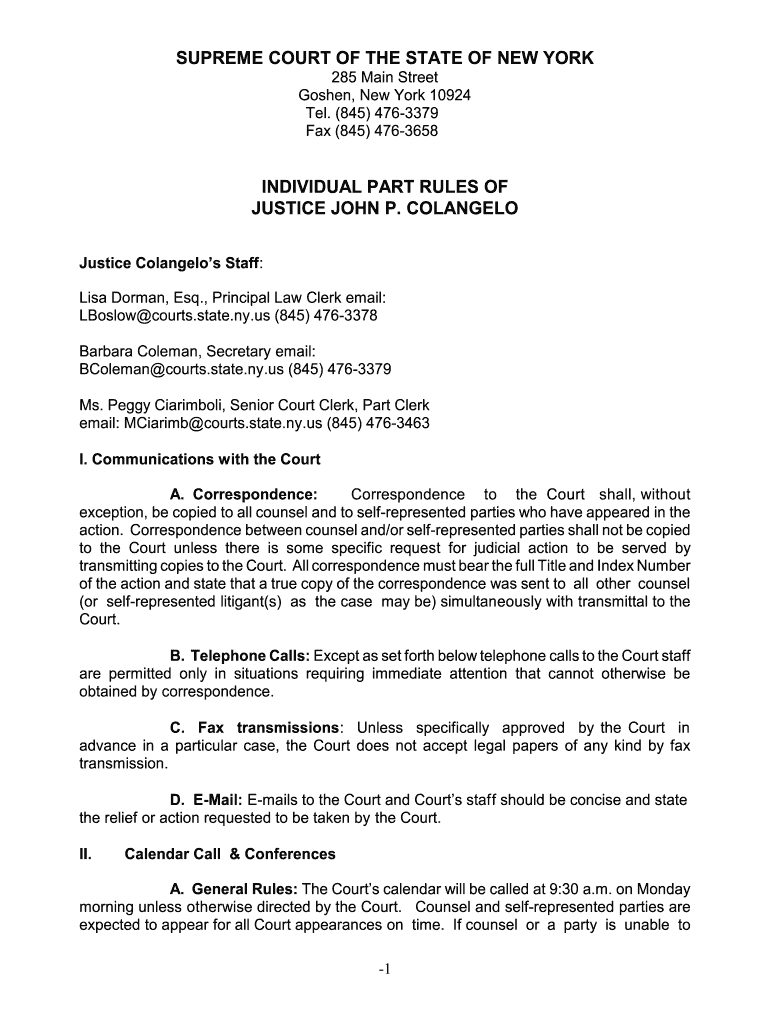 SUPREME COURT OF THE STATE OF NEW YORK
285 Main Street
Goshen, New York 10924
Tel. (845) 476-3379
Fax (845) 476-3658

INDIVIDUAL PART RULES OF
JUSTICE JOHN P. COLANGELO

Justice Colangelo's Staff:

Lisa Dorman, Esq., Principal Law Clerk email: LBoslow@courts.state.ny.us (845) 476-3378

Barbara Coleman, Secretary email: BColeman@courts.state.ny.us (845) 476-3379

Ms. Peggy Ciarimboli, Senior Court Clerk, Part Clerk email: MCiarimb@courts.state.ny.us (845) 476-3463

I. Communications with the Court

A. Correspondence: Correspondence to the Court shall, without exception, be copied to all counsel and to self-represented parties who have appeared in the action. Correspondence between counsel and/or self-represented parties shall not be copied to the Court unless there is some specific request for judicial action to be served by transmitting copies to the Court. All correspondence must bear the full Title and Index Number of the action and state that a true copy of the correspondence was sent to all other counsel (or self-represented litigant(s) as the case may be) simultaneously with transmittal to the Court.

B. Telephone Calls: Except as set forth below telephone calls to the Court staff are permitted only in situations requiring immediate attention that cannot otherwise be obtained by correspondence.

C. Fax transmissions: Unless specifically approved by the Court in advance in a particular case, the Court does not accept legal papers of any kind by fax transmission.

D. E-Mail: E-mails to the Court and Court's staff should be concise and state the relief or action requested to be taken by the Court.

II. Calendar Call & Conferences

A. General Rules: The Court's calendar will be called at 9:30 a.m. on Monday morning unless otherwise directed by the Court. Counsel and self-represented parties are expected to appear for all Court appearances on time. If counsel or a party is unable to

-1